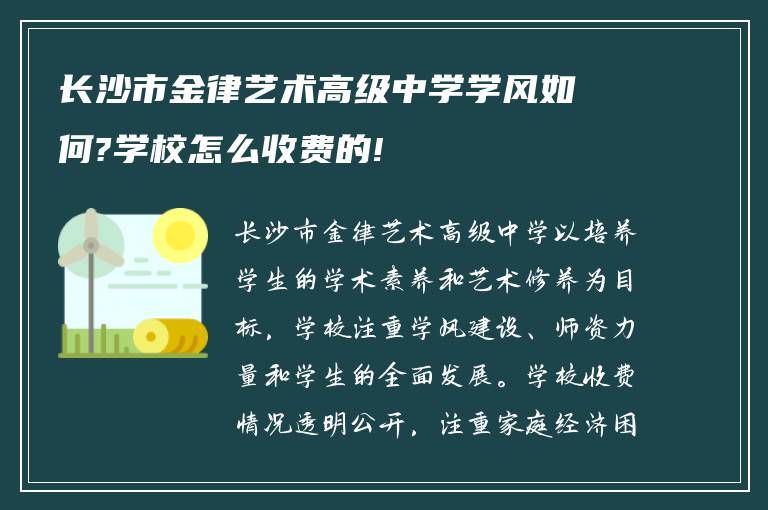 长沙市金律艺术高级中学学风如何?学校怎么收费的!

长沙市金律艺术高级中学以培养学生的学术素养和艺术修养为目标，学校注重学风建设、师资力量和学生的全面发展。学校收费情况透明公开，注重家庭经济困